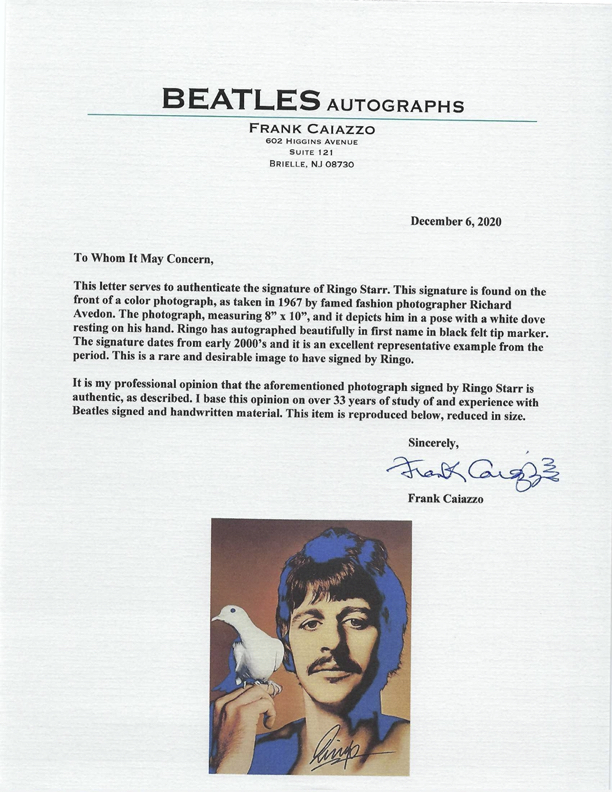 BEATLES AUTOGRAPHS
FRANK CAIAZZO
602 HIGGINS AVENUE
SUITE 121
BRIELLE, NJ 08730

December 6, 2020

To Whom It May Concern,

This letter serves to authenticate the signature of Ringo Starr. This signature is found on the front of a color photograph, as taken in 1967 by famed fashion photographer Richard Avedon. The photograph, measuring 8" x 10", and it depicts him in a pose with a white dove resting on his hand. Ringo has autographed beautifully in first name in black felt tip marker. The signature dates from early 2000's and it is an excellent representative example from the period. This is a rare and desirable image to have signed by Ringo.

It is my professional opinion that the aforementioned photograph signed by Ringo Starr is authentic, as described. I base this opinion on over 33 years of study of and experience with Beatles signed and handwritten material. This item is reproduced below, reduced in size.

Sincerely,
Frank Caiazzo
Frank Caiazzo

Ringo